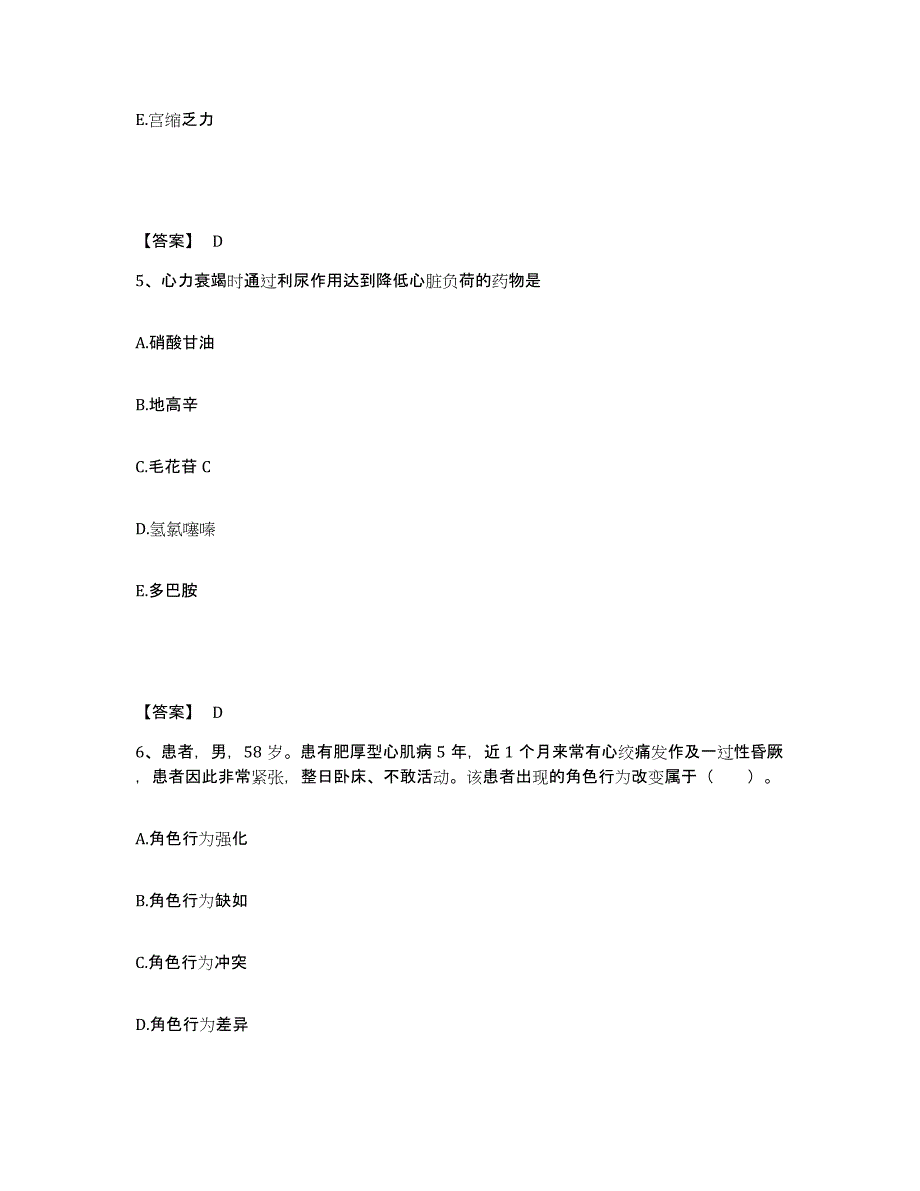 E.宫缩乏力

【答案】 D

5、心力衰竭时通过利尿作用达到降低心脏负荷的药物是

A.硝酸甘油

B.地高辛

C.毛花苷 C

D.氢氯噻嗪

E.多巴胺

【答案】 D

6、患者，男，58 岁。患有肥厚型心肌病 5 年，近 1 个月来常有心绞痛发作及一过性昏厥，患者因此非常紧张，整日卧床、不敢活动。该患者出现的角色行为改变属于（　　）。

A.角色行为强化

B.角色行为缺如

C.角色行为冲突

D.角色行为差异